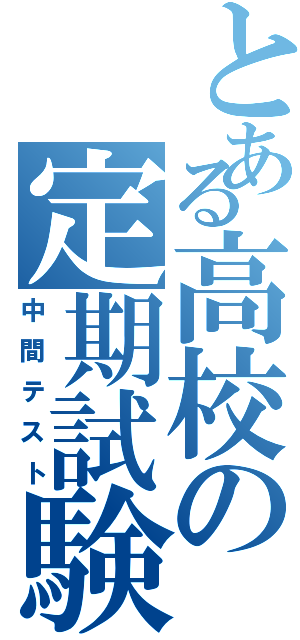 とある高校の定期試験
中間テスト